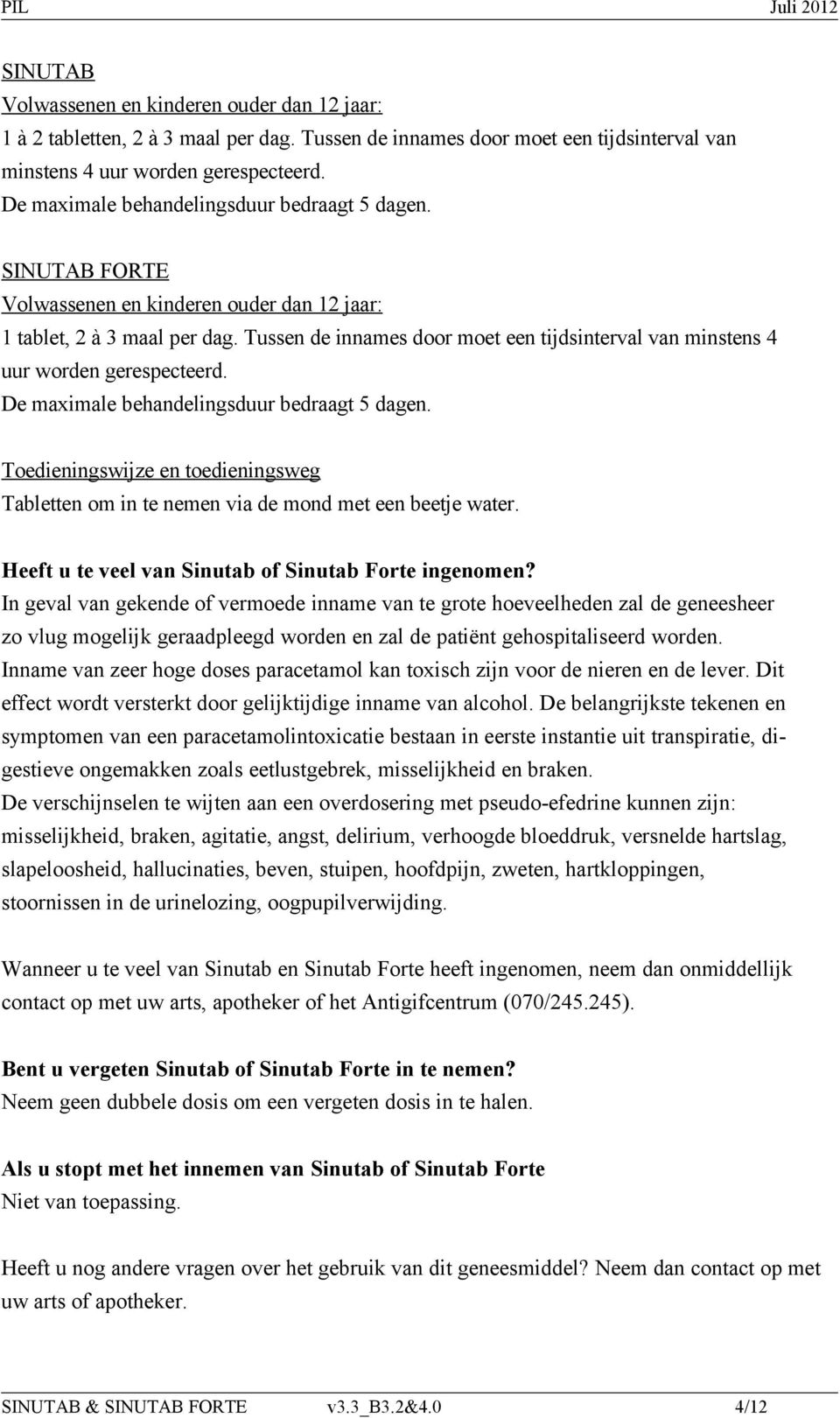 PIL Juli 2012

SINUTAB
Volwassenen en kinderen ouder dan 12 jaar:
1 à 2 tabletten, 2 à 3 maal per dag. Tussen de innames door moet een tijdsinterval van minstens 4 uur worden gerespecteerd.
De maximale behandelingsduur bedraagt 5 dagen.

SINUTAB FORTE
Volwassenen en kinderen ouder dan 12 jaar:
1 tablet, 2 à 3 maal per dag. Tussen de innames door moet een tijdsinterval van minstens 4 uur worden gerespecteerd.
De maximale behandelingsduur bedraagt 5 dagen.

Toedieningswijze en toedieningsweg
Tabletten om in te nemen via de mond met een beetje water.

Heeft u te veel van Sinutab of Sinutab Forte ingenomen?
In geval van gekende of vermoede inname van te grote hoeveelheden zal de geneesheer zo vlug mogelijk geraadpleegd worden en zal de patiënt gehospitaliseerd worden.
Inname van zeer hoge doses paracetamol kan toxisch zijn voor de nieren en de lever. Dit effect wordt versterkt door gelijktijdige inname van alcohol. De belangrijkste tekenen en symptomen van een paracetamolintoxicatie bestaan in eerste instantie uit transpiratie, digestieve ongemakken zoals eetlustgebrek, misselijkheid en braken.
De verschijnselen te wijten aan een overdosering met pseudo-efedrine kunnen zijn: misselijkheid, braken, agitatie, angst, delirium, verhoogde bloeddruk, versnelde hartslag, slapeloosheid, hallucinaties, beven, stuipen, hoofdpijn, zweten, hartkloppingen, stoornissen in de urinelozing, oogpupilverwijding.

Wanneer u te veel van Sinutab en Sinutab Forte heeft ingenomen, neem dan onmiddellijk contact op met uw arts, apotheker of het Antigifcentrum (070/245.245).

Bent u vergeten Sinutab of Sinutab Forte in te nemen?
Neem geen dubbele dosis om een vergeten dosis in te halen.

Als u stopt met het innemen van Sinutab of Sinutab Forte
Niet van toepassing.

Heeft u nog andere vragen over het gebruik van dit geneesmiddel? Neem dan contact op met uw arts of apotheker.

SINUTAB & SINUTAB FORTE v3.3_B3.2&4.0 4/12